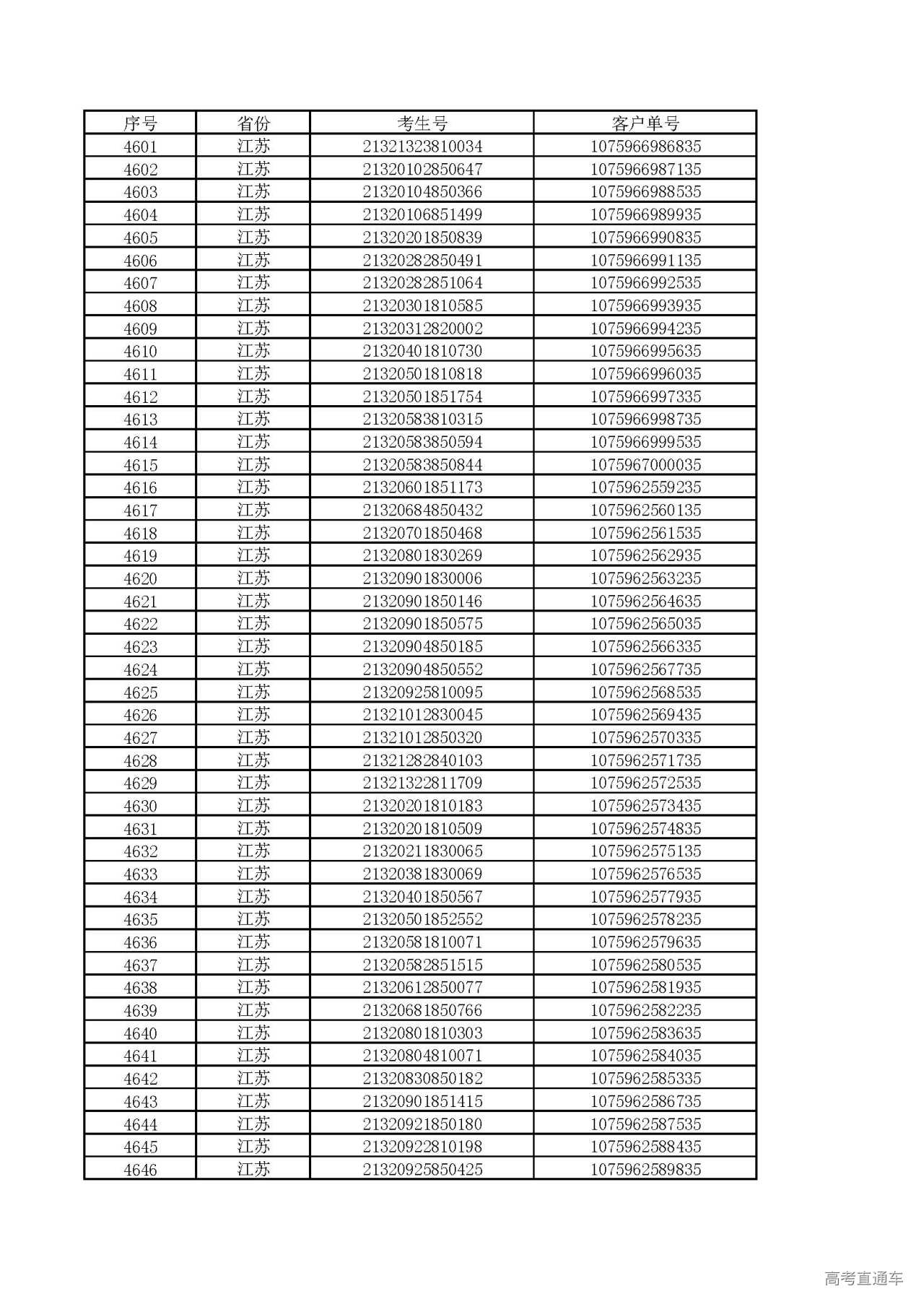 | 序号 | 省份 | 考生号 | 客户单号 |
|---|---|---|---|
| 4601 | 江苏 | 21321323810034 | 1075966986835 |
| 4602 | 江苏 | 21320102850647 | 1075966987135 |
| 4603 | 江苏 | 21320104850366 | 1075966988535 |
| 4604 | 江苏 | 21320106851499 | 1075966989935 |
| 4605 | 江苏 | 21320201850839 | 1075966990835 |
| 4606 | 江苏 | 21320282850491 | 1075966991135 |
| 4607 | 江苏 | 21320282851064 | 1075966992535 |
| 4608 | 江苏 | 21320301810585 | 1075966993935 |
| 4609 | 江苏 | 21320312820002 | 1075966994235 |
| 4610 | 江苏 | 21320401810730 | 1075966995635 |
| 4611 | 江苏 | 21320501810818 | 1075966996035 |
| 4612 | 江苏 | 21320501851754 | 1075966997335 |
| 4613 | 江苏 | 21320583810315 | 1075966998735 |
| 4614 | 江苏 | 21320583850594 | 1075966999535 |
| 4615 | 江苏 | 21320583850844 | 1075967000035 |
| 4616 | 江苏 | 21320601851173 | 1075962559235 |
| 4617 | 江苏 | 21320684850432 | 1075962560135 |
| 4618 | 江苏 | 21320701850468 | 1075962561535 |
| 4619 | 江苏 | 21320801830269 | 1075962562935 |
| 4620 | 江苏 | 21320901830006 | 1075962563235 |
| 4621 | 江苏 | 21320901850146 | 1075962564635 |
| 4622 | 江苏 | 21320901850575 | 1075962565035 |
| 4623 | 江苏 | 21320904850185 | 1075962566335 |
| 4624 | 江苏 | 21320904850552 | 1075962567735 |
| 4625 | 江苏 | 21320925810095 | 1075962568535 |
| 4626 | 江苏 | 21321012830045 | 1075962569435 |
| 4627 | 江苏 | 21321012850320 | 1075962570335 |
| 4628 | 江苏 | 21321282840103 | 1075962571735 |
| 4629 | 江苏 | 21321322811709 | 1075962572535 |
| 4630 | 江苏 | 21320201810183 | 1075962573435 |
| 4631 | 江苏 | 21320201810509 | 1075962574835 |
| 4632 | 江苏 | 21320211830065 | 1075962575135 |
| 4633 | 江苏 | 21320381830069 | 1075962576535 |
| 4634 | 江苏 | 21320401850567 | 1075962577935 |
| 4635 | 江苏 | 21320501852552 | 1075962578235 |
| 4636 | 江苏 | 21320581810071 | 1075962579635 |
| 4637 | 江苏 | 21320582851515 | 1075962580535 |
| 4638 | 江苏 | 21320612850077 | 1075962581935 |
| 4639 | 江苏 | 21320681850766 | 1075962582235 |
| 4640 | 江苏 | 21320801810303 | 1075962583635 |
| 4641 | 江苏 | 21320804810071 | 1075962584035 |
| 4642 | 江苏 | 21320830850182 | 1075962585335 |
| 4643 | 江苏 | 21320901851415 | 1075962586735 |
| 4644 | 江苏 | 21320921850180 | 1075962587535 |
| 4645 | 江苏 | 21320922810198 | 1075962588435 |
| 4646 | 江苏 | 21320925850425 | 1075962589835 |

高考直通车